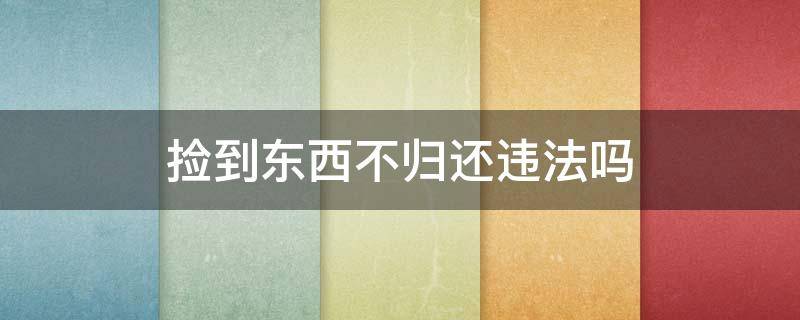 捡到东西不归还违法吗